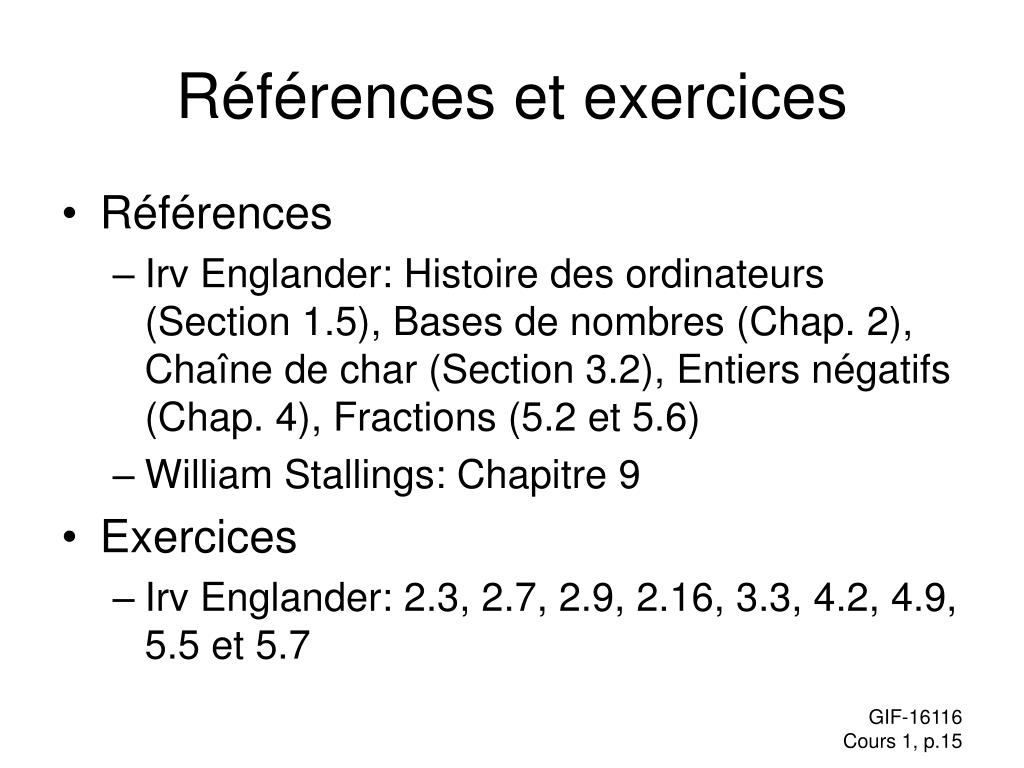 Références et exercices

• Références
– Irv Englander: Histoire des ordinateurs (Section 1.5), Bases de nombres (Chap. 2), Chaîne de char (Section 3.2), Entiers négatifs (Chap. 4), Fractions (5.2 et 5.6)
– William Stallings: Chapitre 9
• Exercices
– Irv Englander: 2.3, 2.7, 2.9, 2.16, 3.3, 4.2, 4.9, 5.5 et 5.7

GIF-16116
Cours 1, p.15